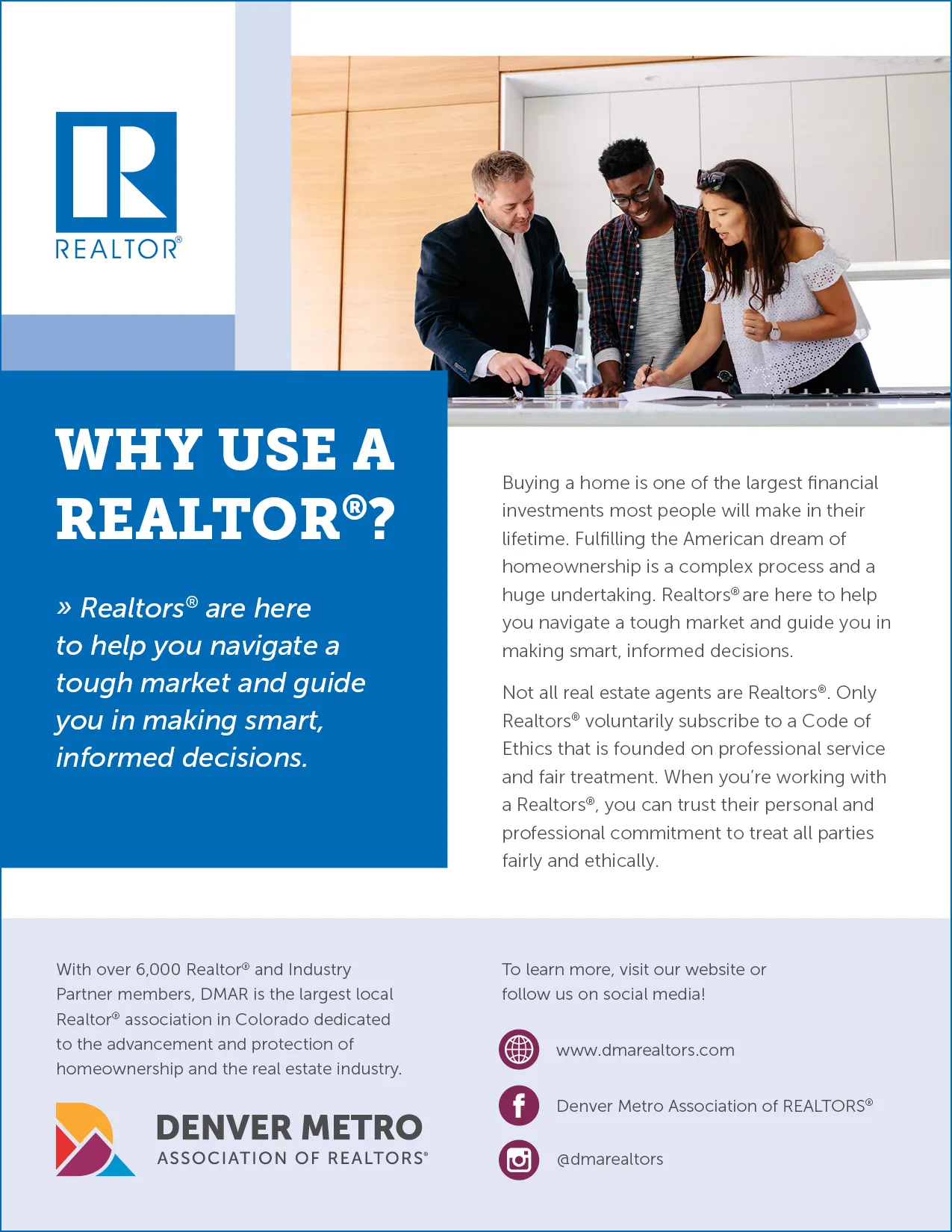 REALTOR®

WHY USE A REALTOR®?

» Realtors® are here to help you navigate a tough market and guide you in making smart, informed decisions.

Buying a home is one of the largest financial investments most people will make in their lifetime. Fulfilling the American dream of homeownership is a complex process and a huge undertaking. Realtors® are here to help you navigate a tough market and guide you in making smart, informed decisions.

Not all real estate agents are Realtors®. Only Realtors® voluntarily subscribe to a Code of Ethics that is founded on professional service and fair treatment. When you're working with a Realtors®, you can trust their personal and professional commitment to treat all parties fairly and ethically.

With over 6,000 Realtor® and Industry Partner members, DMAR is the largest local Realtor® association in Colorado dedicated to the advancement and protection of homeownership and the real estate industry.

DENVER METRO
ASSOCIATION OF REALTORS®

To learn more, visit our website or follow us on social media!

www.dmarealtors.com

Denver Metro Association of REALTORS®

@dmarealtors